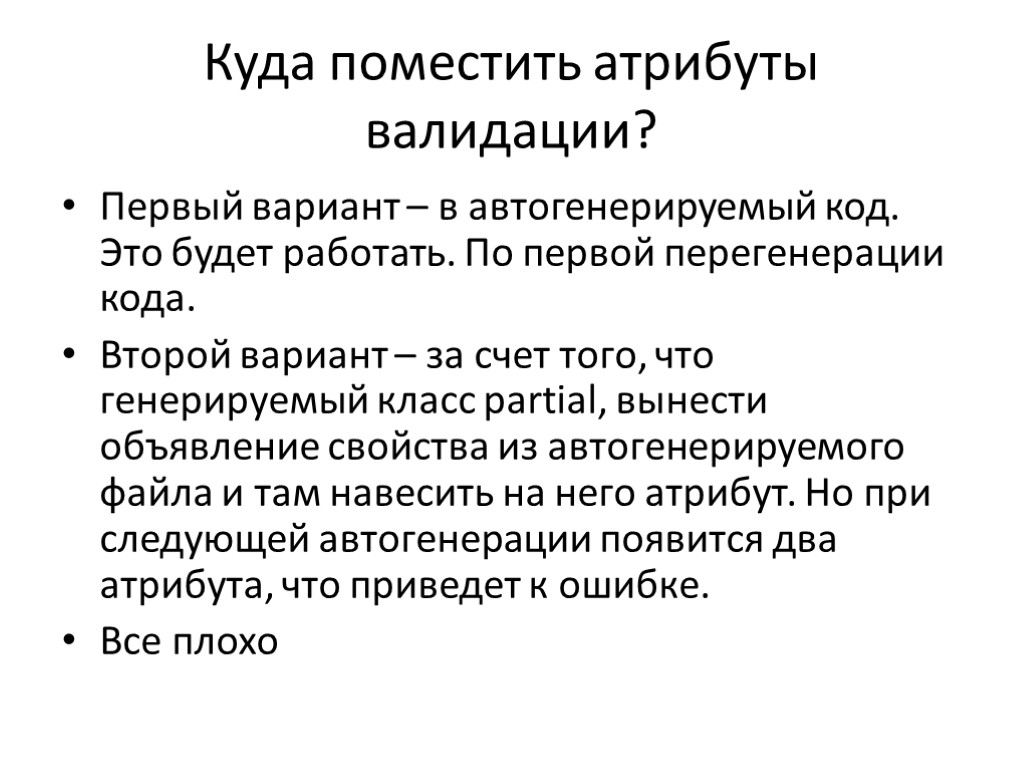 Куда поместить атрибуты валидации?

• Первый вариант – в автогенерируемый код. Это будет работать. По первой перегенерации кода.

• Второй вариант – за счет того, что генерируемый класс partial, вынести объявление свойства из автогенерируемого файла и там навесить на него атрибут. Но при следующей автогенерации появится два атрибута, что приведет к ошибке.

• Все плохо